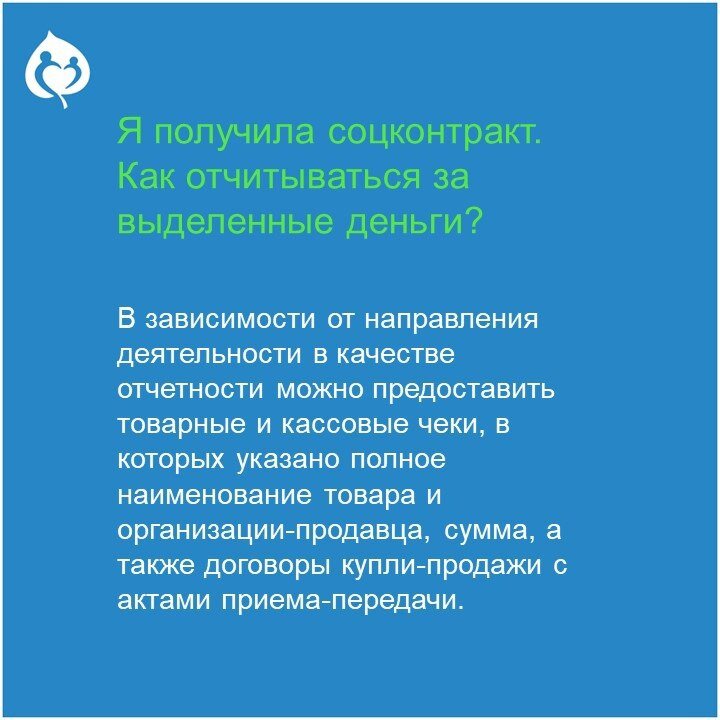 Я получила соцконтракт. Как отчитываться за выделенные деньги?

В зависимости от направления деятельности в качестве отчетности можно предоставить товарные и кассовые чеки, в которых указано полное наименование товара и организации-продавца, сумма, а также договоры купли-продажи с актами приема-передачи.